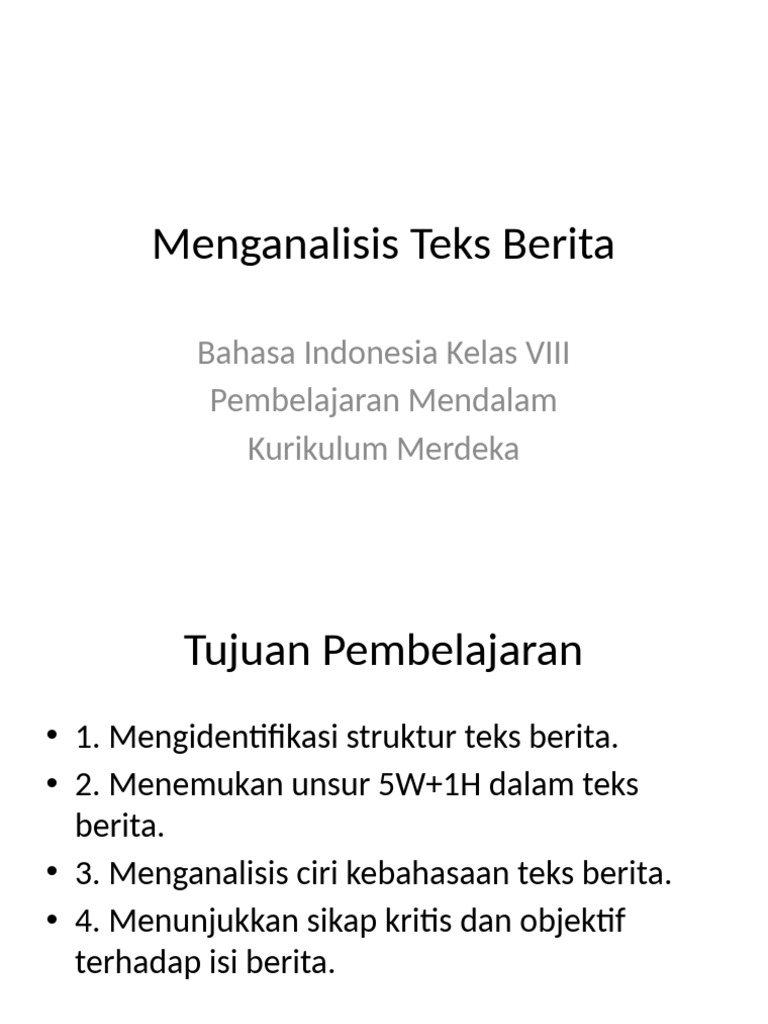 Menganalisis Teks Berita

Bahasa Indonesia Kelas VIII
Pembelajaran Mendalam
Kurikulum Merdeka

Tujuan Pembelajaran

• 1. Mengidentifikasi struktur teks berita.
• 2. Menemukan unsur 5W+1H dalam teks berita.
• 3. Menganalisis ciri kebahasaan teks berita.
• 4. Menunjukkan sikap kritis dan objektif terhadap isi berita.